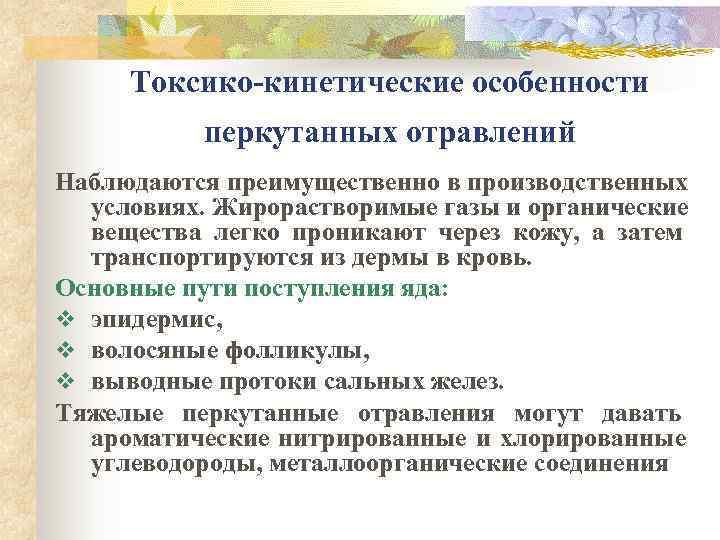 Токсико-кинетические особенности перкутанных отравлений

Наблюдаются преимущественно в производственных условиях. Жирорастворимые газы и органические вещества легко проникают через кожу, а затем транспортируются из дермы в кровь.

Основные пути поступления яда:

❖ эпидермис,
❖ волосяные фолликулы,
❖ выводные протоки сальных желез.

Тяжелые перкутанные отравления могут давать ароматические нитрированные и хлорированные углеводороды, металлоорганические соединения